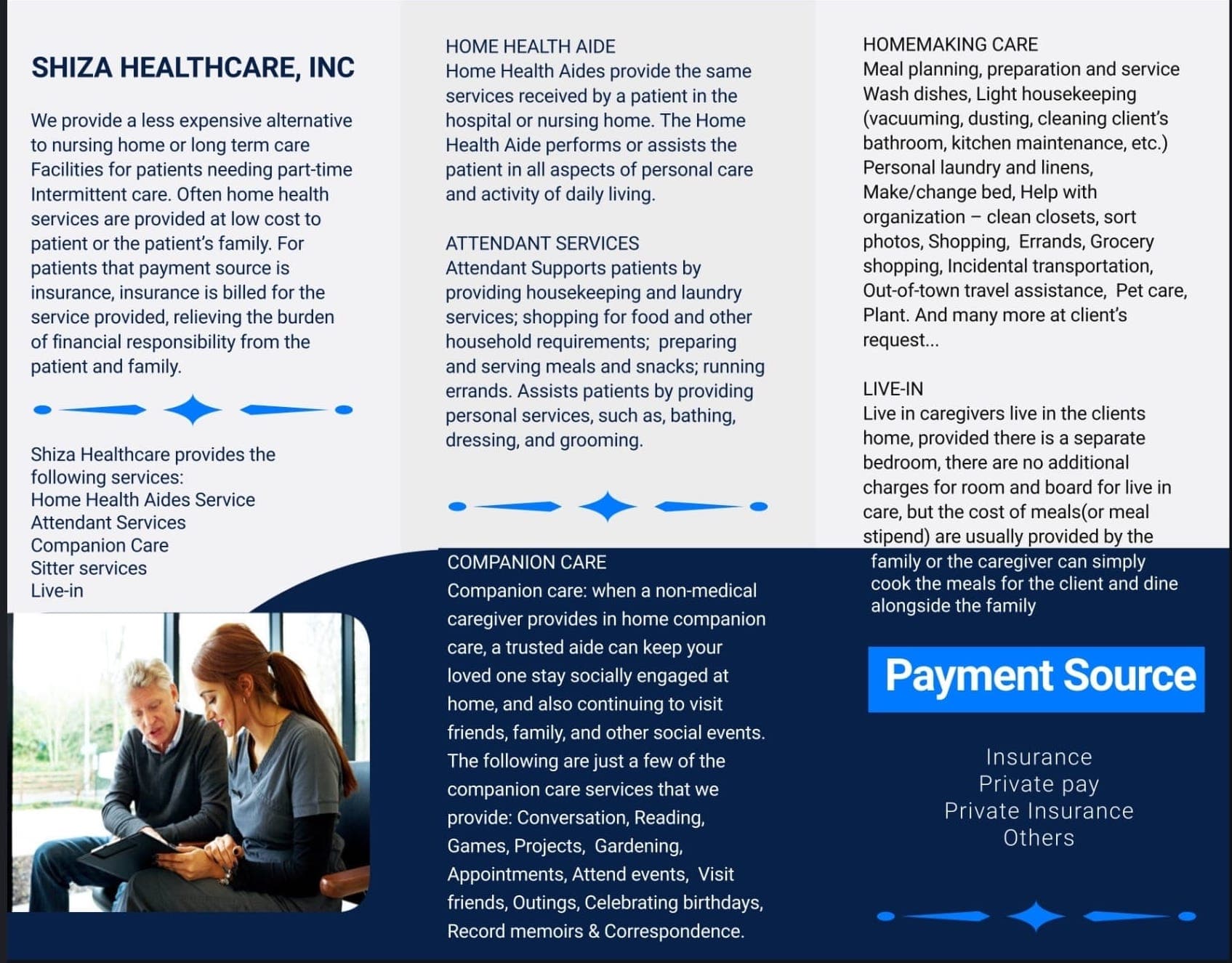 SHIZA HEALTHCARE, INC

We provide a less expensive alternative to nursing home or long term care Facilities for patients needing part-time Intermittent care. Often home health services are provided at low cost to patient or the patient's family. For patients that payment source is insurance, insurance is billed for the service provided, relieving the burden of financial responsibility from the patient and family.

Shiza Healthcare provides the following services:
Home Health Aides Service
Attendant Services
Companion Care
Sitter services
Live-in

HOME HEALTH AIDE
Home Health Aides provide the same services received by a patient in the hospital or nursing home. The Home Health Aide performs or assists the patient in all aspects of personal care and activity of daily living.

ATTENDANT SERVICES
Attendant Supports patients by providing housekeeping and laundry services; shopping for food and other household requirements; preparing and serving meals and snacks; running errands. Assists patients by providing personal services, such as, bathing, dressing, and grooming.

COMPANION CARE
Companion care: when a non-medical caregiver provides in home companion care, a trusted aide can keep your loved one stay socially engaged at home, and also continuing to visit friends, family, and other social events. The following are just a few of the companion care services that we provide: Conversation, Reading, Games, Projects, Gardening, Appointments, Attend events, Visit friends, Outings, Celebrating birthdays, Record memoirs & Correspondence.

HOMEMAKING CARE
Meal planning, preparation and service Wash dishes, Light housekeeping (vacuuming, dusting, cleaning client's bathroom, kitchen maintenance, etc.) Personal laundry and linens, Make/change bed, Help with organization – clean closets, sort photos, Shopping, Errands, Grocery shopping, Incidental transportation, Out-of-town travel assistance, Pet care, Plant. And many more at client's request...

LIVE-IN
Live in caregivers live in the clients home, provided there is a separate bedroom, there are no additional charges for room and board for live in care, but the cost of meals(or meal stipend) are usually provided by the family or the caregiver can simply cook the meals for the client and dine alongside the family

Payment Source

Insurance
Private pay
Private Insurance
Others